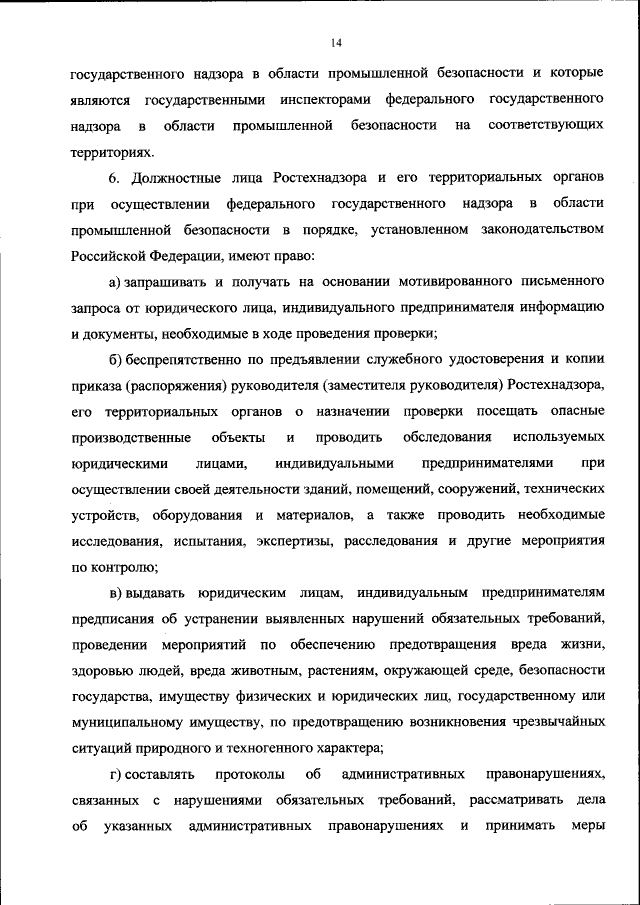 14

государственного надзора в области промышленной безопасности и которые являются государственными инспекторами федерального государственного надзора в области промышленной безопасности на соответствующих территориях.

6. Должностные лица Ростехнадзора и его территориальных органов при осуществлении федерального государственного надзора в области промышленной безопасности в порядке, установленном законодательством Российской Федерации, имеют право:

а) запрашивать и получать на основании мотивированного письменного запроса от юридического лица, индивидуального предпринимателя информацию и документы, необходимые в ходе проведения проверки;

б) беспрепятственно по предъявлении служебного удостоверения и копии приказа (распоряжения) руководителя (заместителя руководителя) Ростехнадзора, его территориальных органов о назначении проверки посещать опасные производственные объекты и проводить обследования используемых юридическими лицами, индивидуальными предпринимателями при осуществлении своей деятельности зданий, помещений, сооружений, технических устройств, оборудования и материалов, а также проводить необходимые исследования, испытания, экспертизы, расследования и другие мероприятия по контролю;

в) выдавать юридическим лицам, индивидуальным предпринимателям предписания об устранении выявленных нарушений обязательных требований, проведении мероприятий по обеспечению предотвращения вреда жизни, здоровью людей, вреда животным, растениям, окружающей среде, безопасности государства, имуществу физических и юридических лиц, государственному или муниципальному имуществу, по предотвращению возникновения чрезвычайных ситуаций природного и техногенного характера;

г) составлять протоколы об административных правонарушениях, связанных с нарушениями обязательных требований, рассматривать дела об указанных административных правонарушениях и принимать меры